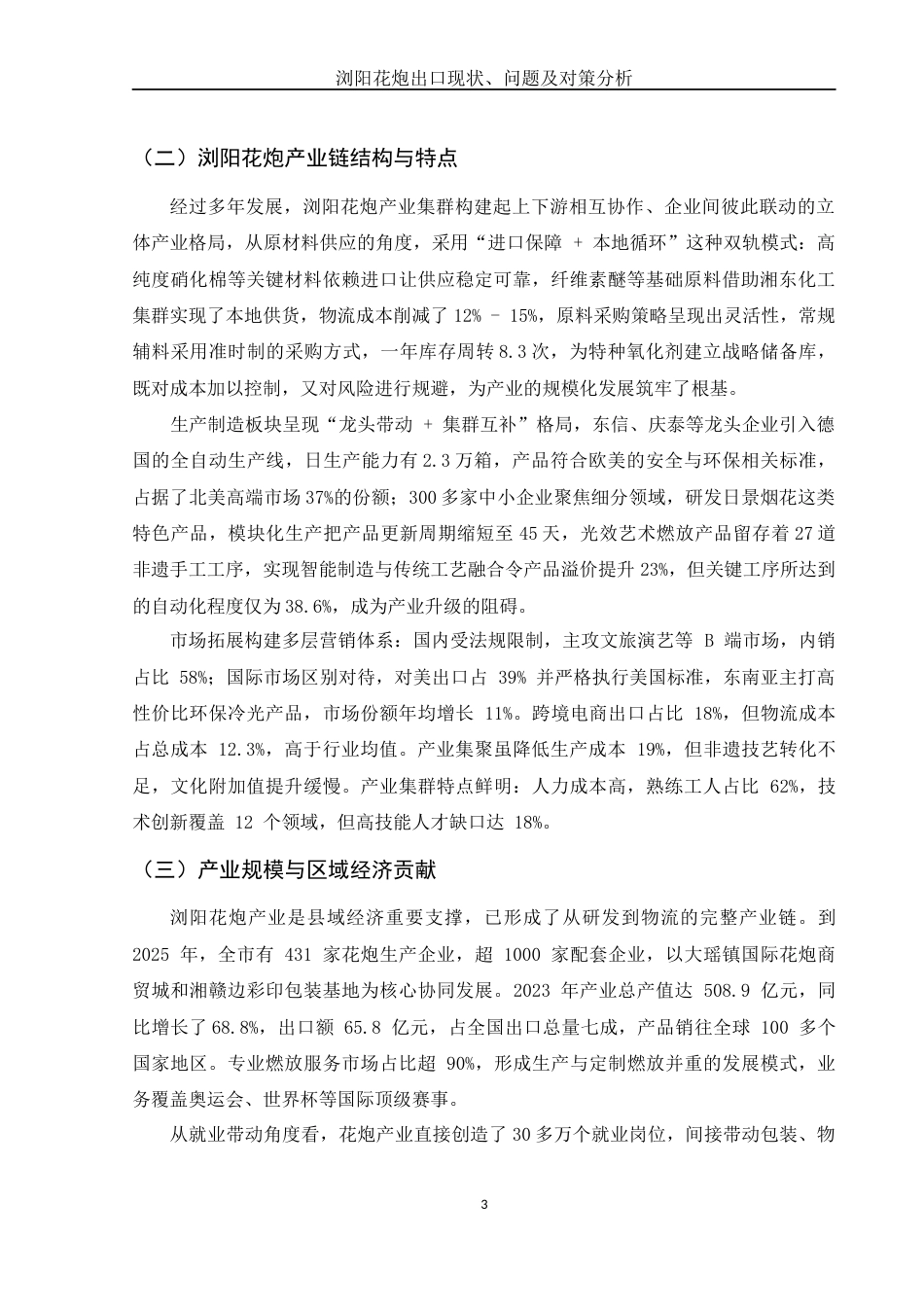 浏阳花炮出口现状、问题及对策分析

（二）浏阳花炮产业链结构与特点

经过多年发展，浏阳花炮产业集群构建起上下游相互协作、企业间彼此联动的立体产业格局，从原材料供应的角度，采用“进口保障 + 本地循环”这种双轨模式：高纯度硝化棉等关键材料依赖进口让供应稳定可靠，纤维素醚等基础原料借助湘东化工集群实现了本地供货，物流成本削减了 12% - 15%，原料采购策略呈现出灵活性，常规辅料采用准时制的采购方式，一年库存周转 8.3 次，为特种氧化剂建立战略储备库，既对成本加以控制，又对风险进行规避，为产业的规模化发展筑牢了根基。

生产制造板块呈现“龙头带动 + 集群互补”格局，东信、庆泰等龙头企业引入德国的全自动生产线，日生产能力有 2.3 万箱，产品符合欧美的安全与环保相关标准，占据了北美高端市场 37%的份额；300 多家中小企业聚焦细分领域，研发日景烟花这类特色产品，模块化生产把产品更新周期缩短至 45 天，光效艺术燃放产品留存着 27 道非遗手工工序，实现智能制造与传统工艺融合令产品溢价提升 23%，但关键工序所达到的自动化程度仅为 38.6%，成为产业升级的阻碍。

市场拓展构建多层营销体系：国内受法规限制，主攻文旅演艺等 B 端市场，内销占比 58%；国际市场区别对待，对美出口占 39% 并严格执行美国标准，东南亚主打高性价比环保冷光产品，市场份额年均增长 11%。跨境电商出口占比 18%，但物流成本占总成本 12.3%，高于行业均值。产业集聚虽降低生产成本 19%，但非遗技艺转化不足，文化附加值提升缓慢。产业集群特点鲜明：人力成本高，熟练工人占比 62%，技术创新覆盖 12 个领域，但高技能人才缺口达 18%。

（三）产业规模与区域经济贡献

浏阳花炮产业是县域经济重要支撑，已形成了从研发到物流的完整产业链。到 2025 年，全市有 431 家花炮生产企业，超 1000 家配套企业，以大瑶镇国际花炮商贸城和湘赣边彩印包装基地为核心协同发展。2023 年产业总产值达 508.9 亿元，同比增长了 68.8%，出口额 65.8 亿元，占全国出口总量七成，产品销往全球 100 多个国家地区。专业燃放服务市场占比超 90%，形成生产与定制燃放并重的发展模式，业务覆盖奥运会、世界杯等国际顶级赛事。

从就业带动角度看，花炮产业直接创造了 30 多万个就业岗位，间接带动包装、物

3